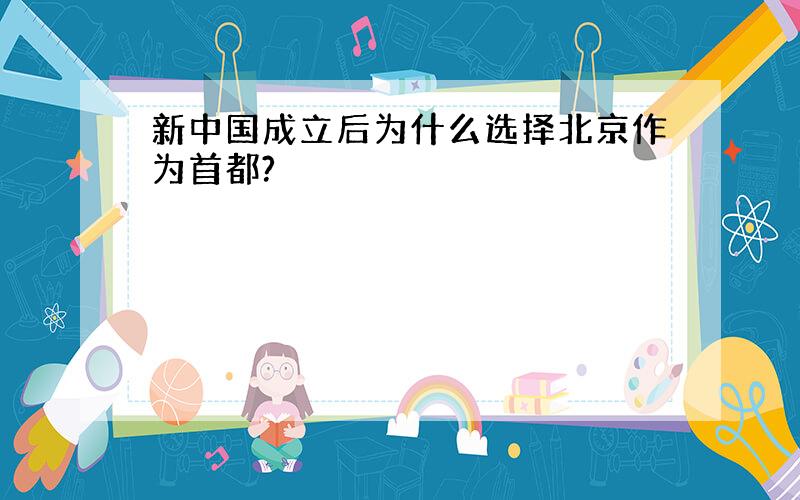 新中国成立后为什么选择北京作为首都?